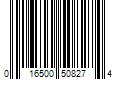 0 16500 50827 4